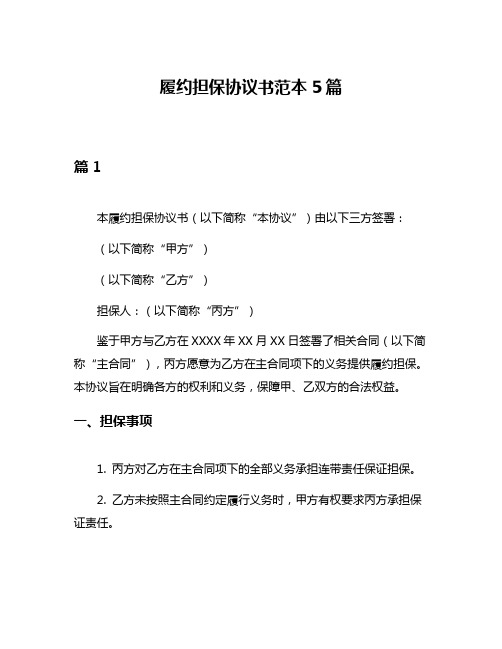 履约担保协议书范本 5 篇

篇 1

本履约担保协议书（以下简称“本协议”）由以下三方签署：

（以下简称“甲方”）

（以下简称“乙方”）

担保人：（以下简称“丙方”）

鉴于甲方与乙方在 XXXX 年 XX 月 XX 日签署了相关合同（以下简称“主合同”），丙方愿意为乙方在主合同项下的义务提供履约担保。本协议旨在明确各方的权利和义务，保障甲、乙双方的合法权益。

一、担保事项

1. 丙方对乙方在主合同项下的全部义务承担连带责任保证担保。

2. 乙方未按照主合同约定履行义务时，甲方有权要求丙方承担保证责任。